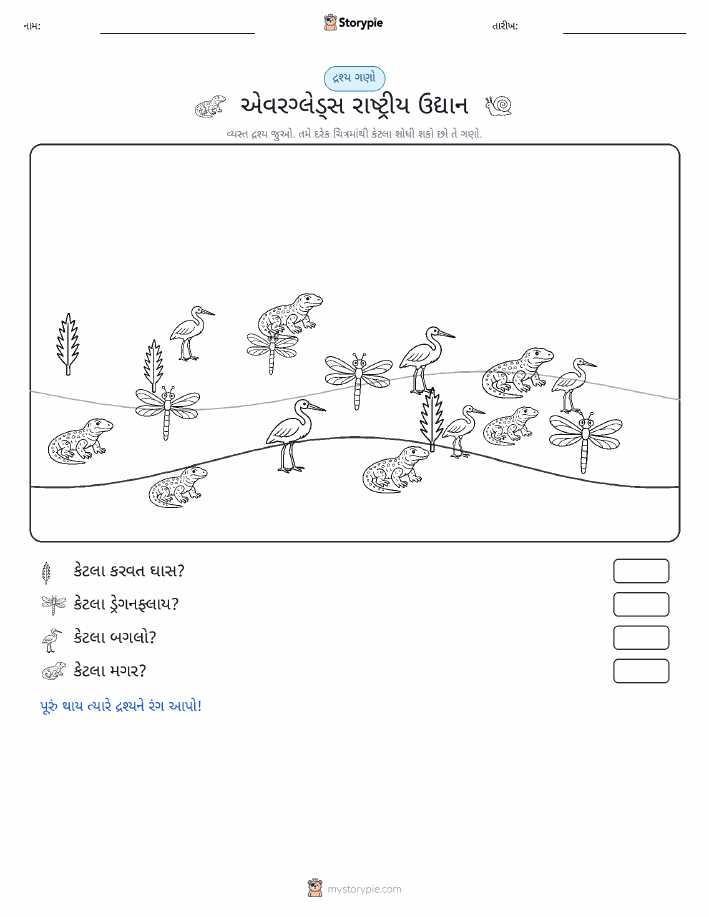 નામ:

Storypie

તારીખ:

દ્રશ્ય ગણો

એવરગ્લેડ્સ રાષ્ટ્રીય ઉદ્યાન

વ્યસ્ત દ્રશ્ય જુઓ. તમે દરેક ચિત્રમાંથી કેટલા શોધી શકો છો તે ગણો.

કેટલા કરવત ઘાસ?

કેટલા ડ્રેગનફ્લાય?

કેટલા બગલો?

કેટલા મગર?

પૂરું થાય ત્યારે દ્રશ્યને રંગ આપો!

mystorypie.com